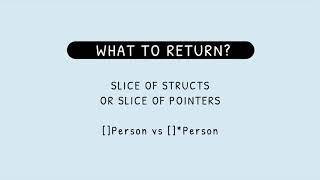 WHAT TO RETURN?

SLICE OF STRUCTS
OR SLICE OF POINTERS

[]Person vs []*Person